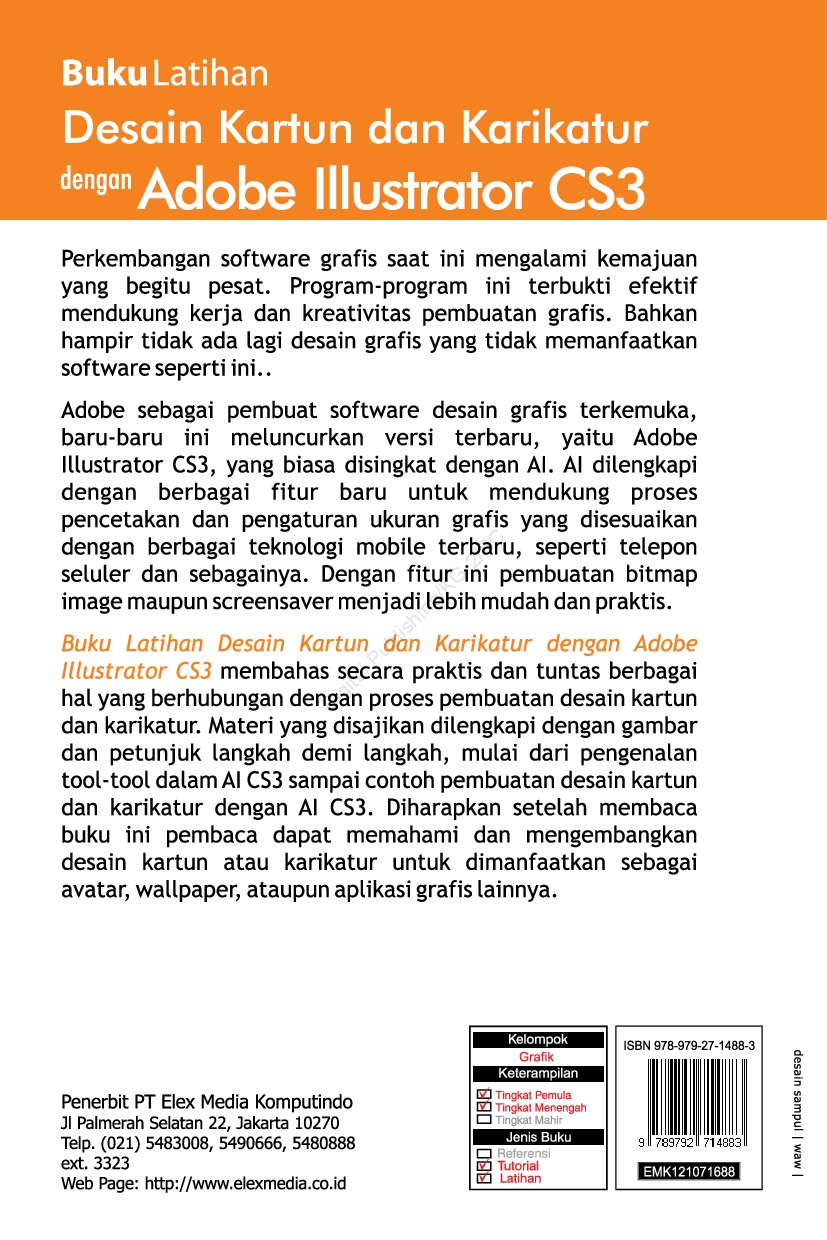 Buku Latihan
Desain Kartun dan Karikatur
dengan Adobe Illustrator CS3

Perkembangan software grafis saat ini mengalami kemajuan yang begitu pesat. Program-program ini terbukti efektif mendukung kerja dan kreativitas pembuatan grafis. Bahkan hampir tidak ada lagi desain grafis yang tidak memanfaatkan software seperti ini..

Adobe sebagai pembuat software desain grafis terkemuka, baru-baru ini meluncurkan versi terbaru, yaitu Adobe Illustrator CS3, yang biasa disingkat dengan AI. AI dilengkapi dengan berbagai fitur baru untuk mendukung proses pencetakan dan pengaturan ukuran grafis yang disesuaikan dengan berbagai teknologi mobile terbaru, seperti telepon seluler dan sebagainya. Dengan fitur ini pembuatan bitmap image maupun screensaver menjadi lebih mudah dan praktis.

Buku Latihan Desain Kartun dan Karikatur dengan Adobe Illustrator CS3 membahas secara praktis dan tuntas berbagai hal yang berhubungan dengan proses pembuatan desain kartun dan karikatur. Materi yang disajikan dilengkapi dengan gambar dan petunjuk langkah demi langkah, mulai dari pengenalan tool-tool dalam AI CS3 sampai contoh pembuatan desain kartun dan karikatur dengan AI CS3. Diharapkan setelah membaca buku ini pembaca dapat memahami dan mengembangkan desain kartun atau karikatur untuk dimanfaatkan sebagai avatar, wallpaper, ataupun aplikasi grafis lainnya.

Penerbit PT Elex Media Komputindo
Jl Palmerah Selatan 22, Jakarta 10270
Telp. (021) 5483008, 5490666, 5480888
ext. 3323
Web Page: http://www.elexmedia.co.id

Kelompok
Grafik
Keterampilan
Tingkat Pemula
Tingkat Menengah
Tingkat Mahir
Jenis Buku
Referensi
Tutorial
Latihan

ISBN 978-979-27-1488-3
9 789792 714883
EMK121071688

desain sampul | waw |